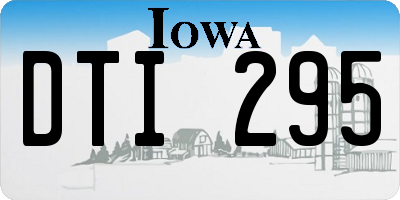 IOWA

DTI 295